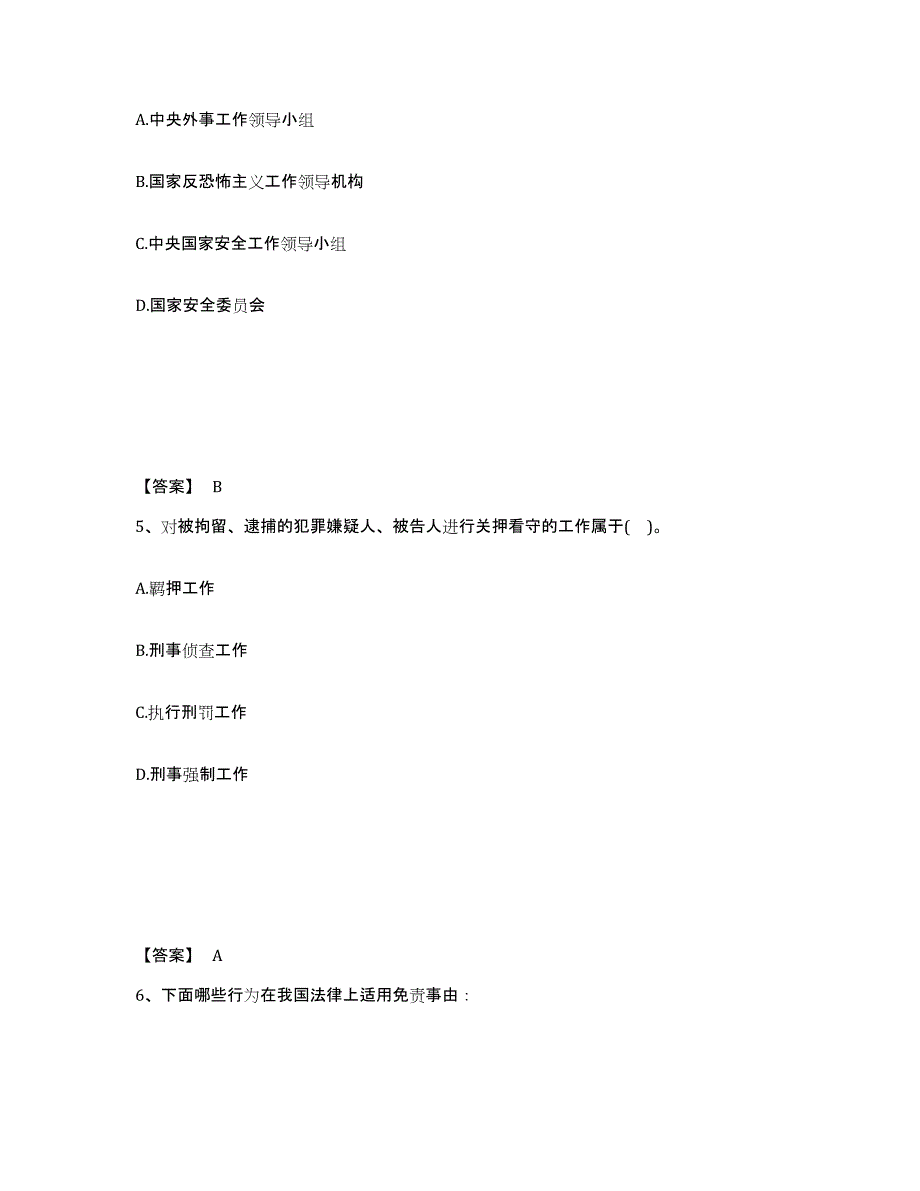 A.中央外事工作领导小组

B.国家反恐怖主义工作领导机构

C.中央国家安全工作领导小组

D.国家安全委员会

【答案】 B

5、对被拘留、逮捕的犯罪嫌疑人、被告人进行关押看守的工作属于( )。

A.羁押工作

B.刑事侦查工作

C.执行刑罚工作

D.刑事强制工作

【答案】 A

6、下面哪些行为在我国法律上适用免责事由：